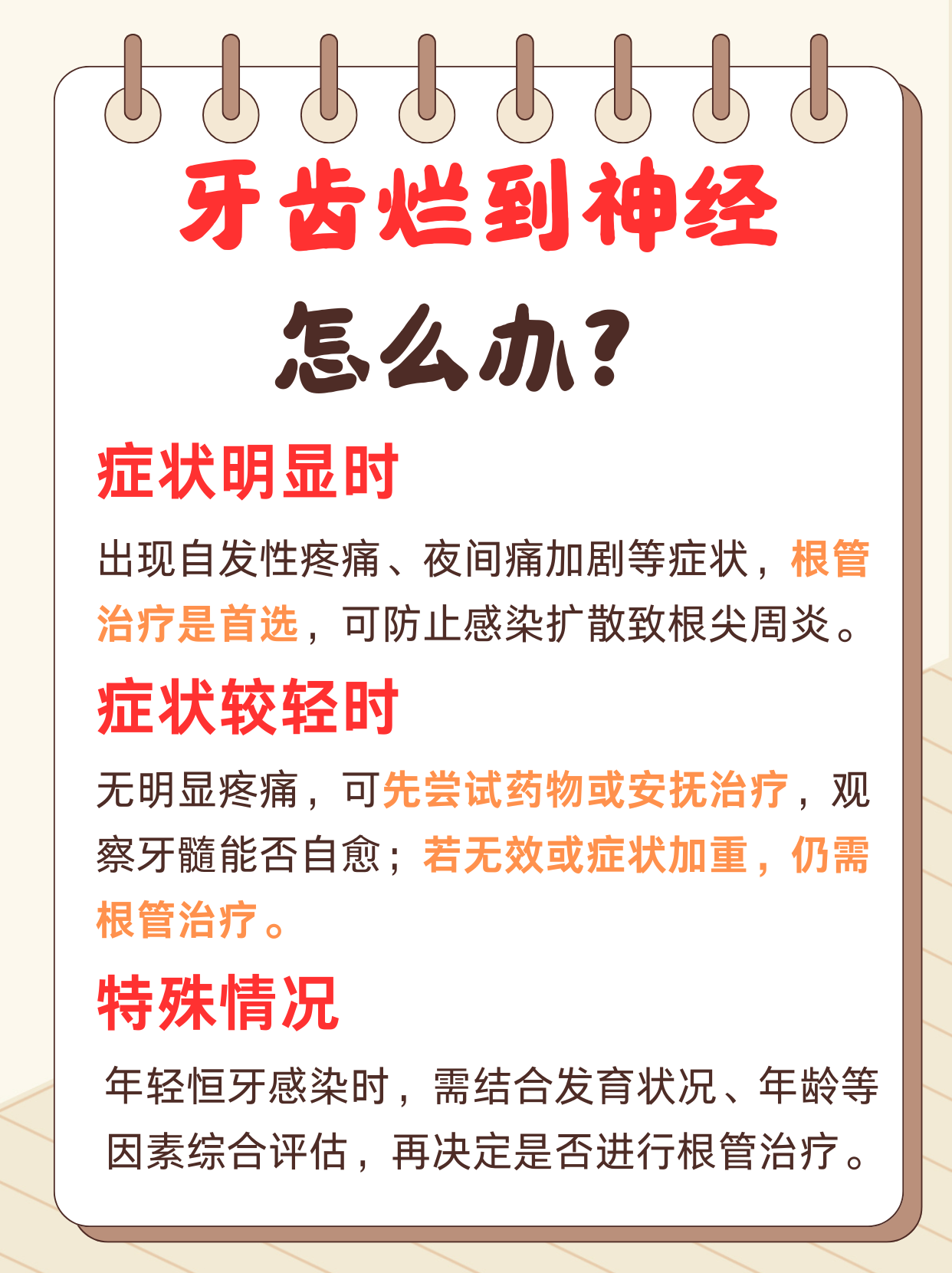 牙齿烂到神经

怎么办？

症状明显时

出现自发性疼痛、夜间痛加剧等症状，根管治疗是首选，可防止感染扩散致根尖周炎。

症状较轻时

无明显疼痛，可先尝试药物或安抚治疗，观察牙髓能否自愈；若无效或症状加重，仍需根管治疗。

特殊情况

年轻恒牙感染时，需结合发育状况、年龄等因素综合评估，再决定是否进行根管治疗。